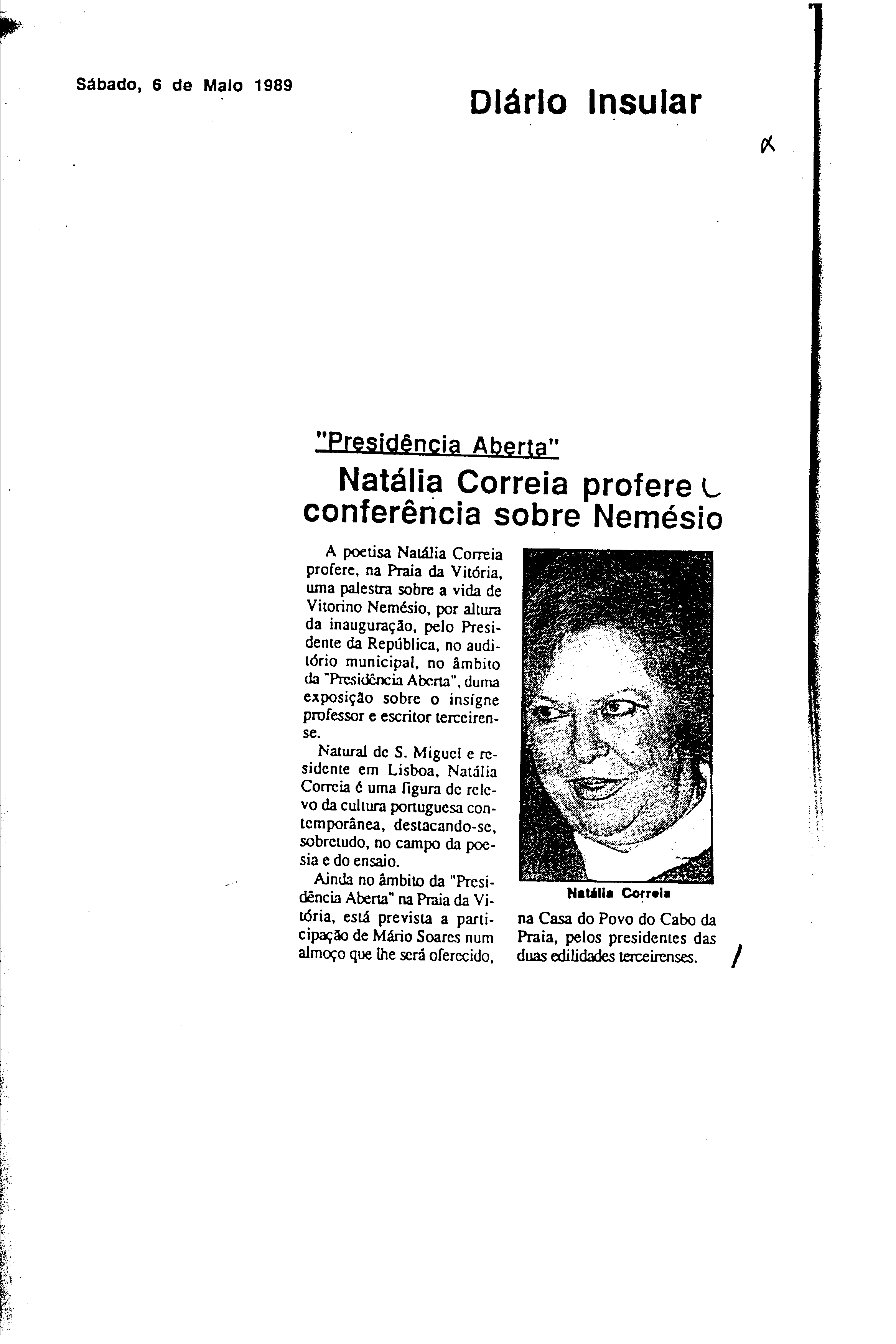 Sábado, 6 de Maio 1989

Diário Insular

"Presidência Aberta"

Natália Correia profere conferência sobre Nemésio

A poetisa Natália Correia profere, na Praia da Vitória, uma palestra sobre a vida de Vitorino Nemésio, por altura da inauguração, pelo Presidente da República, no auditório municipal, no âmbito da "Presidência Aberta", duma exposição sobre o insígne professor e escritor terceirense.

Natural de S. Miguel e residente em Lisboa, Natália Correia é uma figura de relevo da cultura portuguesa contemporânea, destacando-se, sobretudo, no campo da poesia e do ensaio.

Ainda no âmbito da "Presidência Aberta" na Praia da Vitória, está prevista a participação de Mário Soares num almoço que lhe será oferecido, na Casa do Povo do Cabo da Praia, pelos presidentes das duas edilidades terceirenses.

Natália Correia